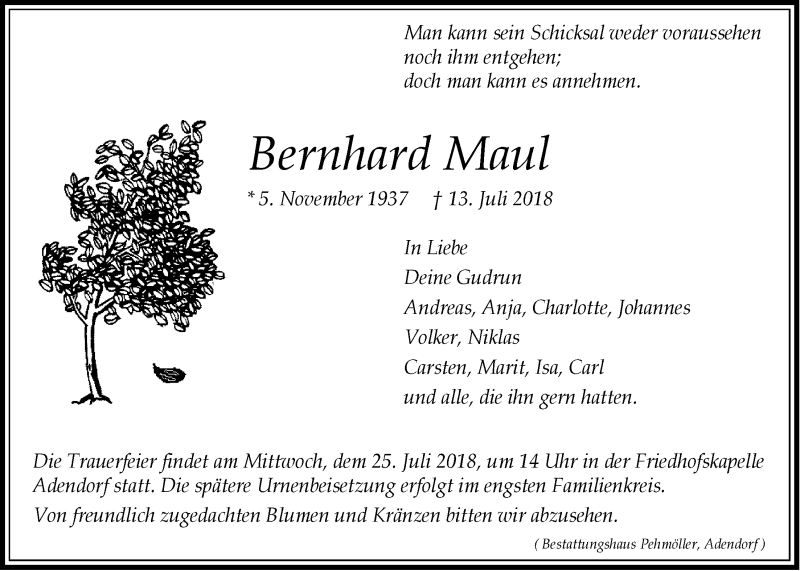 Man kann sein Schicksal weder voraussehen
noch ihm entgehen;
doch man kann es annehmen.

Bernhard Maul

* 5. November 1937 † 13. Juli 2018

In Liebe
Deine Gudrun
Andreas, Anja, Charlotte, Johannes
Volker, Niklas
Carsten, Marit, Isa, Carl
und alle, die ihn gern hatten.

Die Trauerfeier findet am Mittwoch, dem 25. Juli 2018, um 14 Uhr in der Friedhofskapelle Adendorf statt. Die spätere Urnenbeisetzung erfolgt im engsten Familienkreis.

Von freundlich zugedachten Blumen und Kränzen bitten wir abzusehen.

( Bestattungshaus Pehmöller, Adendorf )